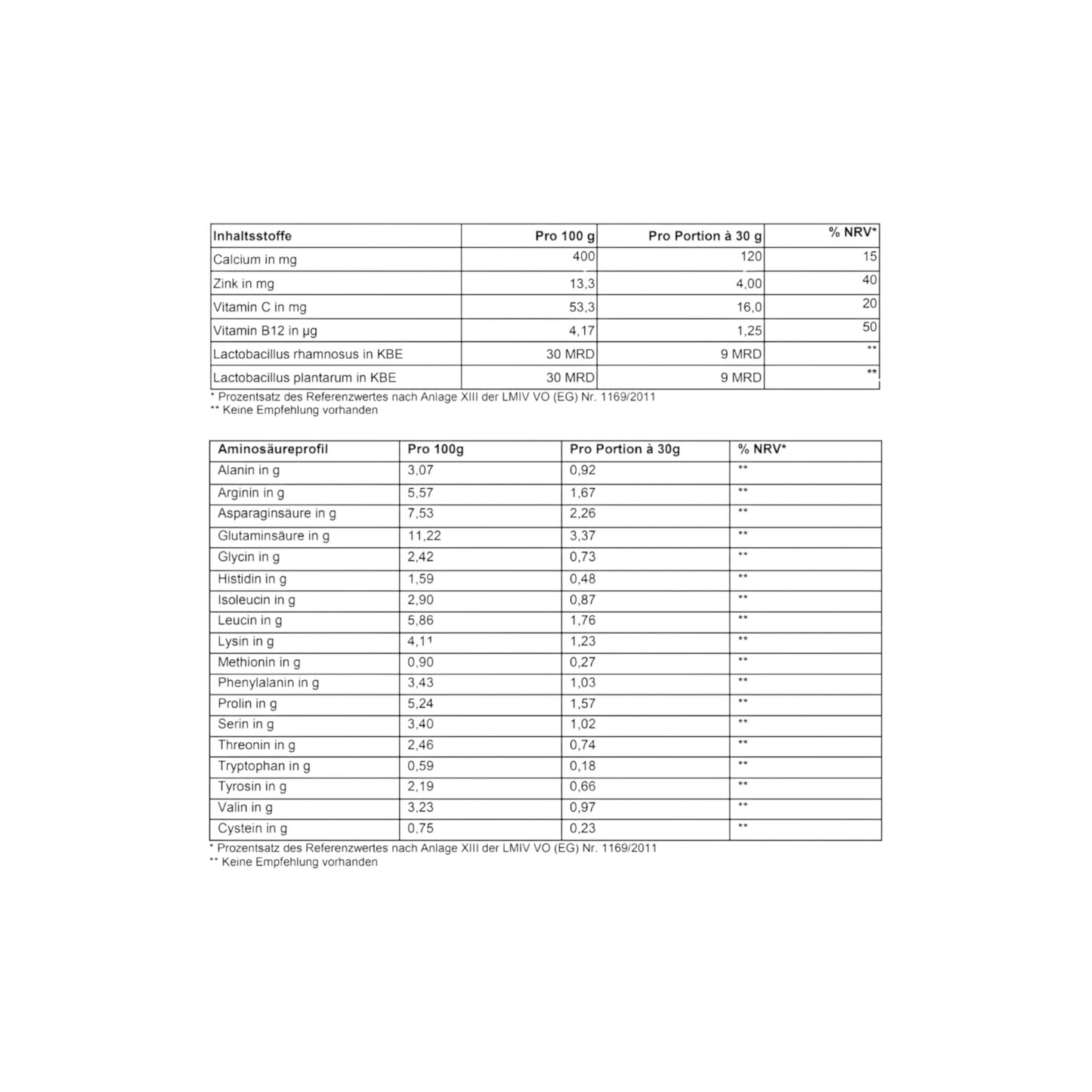 | Inhaltsstoffe | Pro 100 g | Pro Portion à 30 g | % NRV* |
|---|---|---|---|
| Calcium in mg | 400 | 120 | 15 |
| Zink in mg | 13,3 | 4,00 | 40 |
| Vitamin C in mg | 53,3 | 16,0 | 20 |
| Vitamin B12 in µg | 4,17 | 1,25 | 50 |
| Lactobacillus rhamnosus in KBE | 30 MRD | 9 MRD | ** |
| Lactobacillus plantarum in KBE | 30 MRD | 9 MRD | ** |

* Prozentsatz des Referenzwertes nach Anlage XIII der LMIV VO (EG) Nr. 1169/2011
** Keine Empfehlung vorhanden

| Aminosäureprofil | Pro 100g | Pro Portion à 30g | % NRV* |
|---|---|---|---|
| Alanin in g | 3,07 | 0,92 | ** |
| Arginin in g | 5,57 | 1,67 | ** |
| Asparaginsäure in g | 7,53 | 2,26 | ** |
| Glutaminsäure in g | 11,22 | 3,37 | ** |
| Glycin in g | 2,42 | 0,73 | ** |
| Histidin in g | 1,59 | 0,48 | ** |
| Isoleucin in g | 2,90 | 0,87 | ** |
| Leucin in g | 5,86 | 1,76 | ** |
| Lysin in g | 4,11 | 1,23 | ** |
| Methionin in g | 0,90 | 0,27 | ** |
| Phenylalanin in g | 3,43 | 1,03 | ** |
| Prolin in g | 5,24 | 1,57 | ** |
| Serin in g | 3,40 | 1,02 | ** |
| Threonin in g | 2,46 | 0,74 | ** |
| Tryptophan in g | 0,59 | 0,18 | ** |
| Tyrosin in g | 2,19 | 0,66 | ** |
| Valin in g | 3,23 | 0,97 | ** |
| Cystein in g | 0,75 | 0,23 | ** |

* Prozentsatz des Referenzwertes nach Anlage XIII der LMIV VO (EG) Nr. 1169/2011
** Keine Empfehlung vorhanden